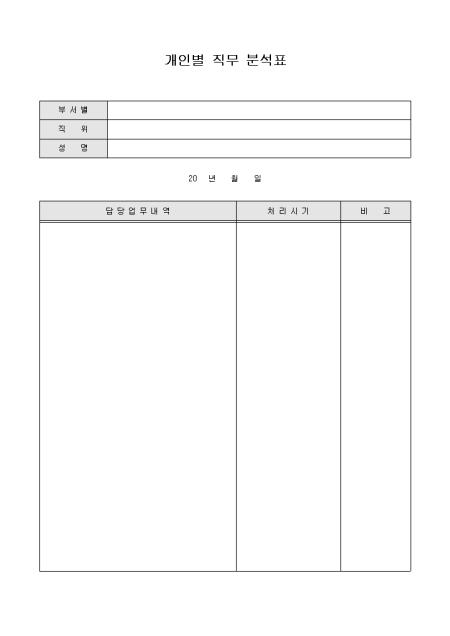 개인별 직무 분석표

| 부 서 별 | |
|---|---|
| 직 위 | |
| 성 명 | |

20 년 월 일

| 담 당 업 무 내 역 | 처 리 시 기 | 비 고 |
|---|---|---|
| | | |